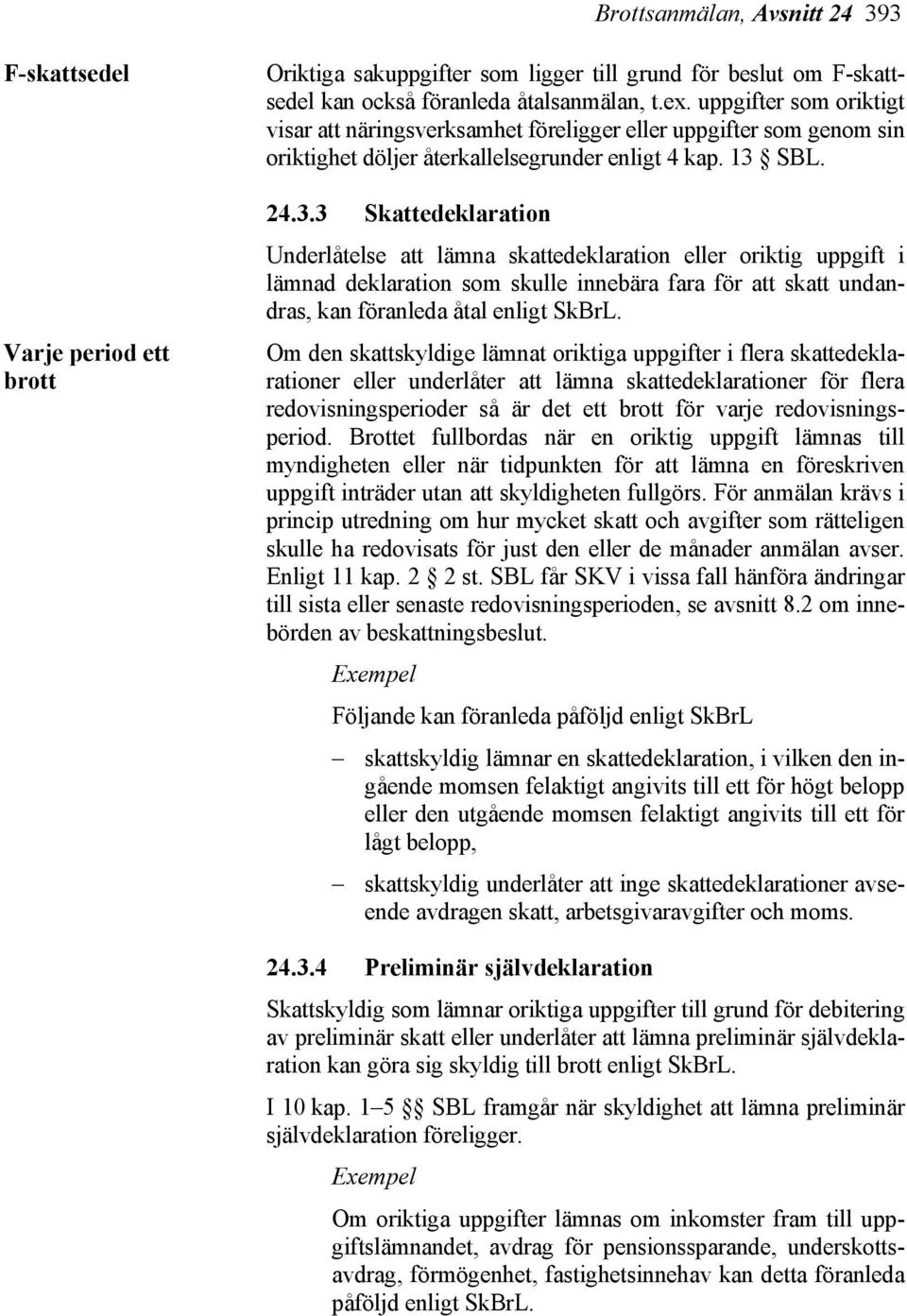 Brottsanmälan, Avsnitt 24 393

F-skattsedel

Oriktiga sakuppgifter som ligger till grund för beslut om F-skattsedel kan också föranleda åtalsanmälan, t.ex. uppgifter som oriktigt visar att näringsverksamhet föreligger eller uppgifter som genom sin oriktighet döljer återkallelsegrunder enligt 4 kap. 13 § SBL.

24.3.3 Skattedeklaration

Underlåtelse att lämna skattedeklaration eller oriktig uppgift i lämnad deklaration som skulle innebära fara för att skatt undandras, kan föranleda åtal enligt SkBrL.

Varje period ett brott

Om den skattskyldige lämnat oriktiga uppgifter i flera skattedeklarationer eller underlåter att lämna skattedeklarationer för flera redovisningsperioder så är det ett brott för varje redovisningsperiod. Brottet fullbordas när en oriktig uppgift lämnas till myndigheten eller när tidpunkten för att lämna en föreskriven uppgift inträder utan att skyldigheten fullgörs. För anmälan krävs i princip utredning om hur mycket skatt och avgifter som rätteligen skulle ha redovisats för just den eller de månader anmälan avser. Enligt 11 kap. 2 § 2 st. SBL får SKV i vissa fall hänföra ändringar till sista eller senaste redovisningsperioden, se avsnitt 8.2 om innebörden av beskattningsbeslut.

Exempel

Följande kan föranleda påföljd enligt SkBrL

– skattskyldig lämnar en skattedeklaration, i vilken den ingående momsen felaktigt angivits till ett för högt belopp eller den utgående momsen felaktigt angivits till ett för lågt belopp,

– skattskyldig underlåter att inge skattedeklarationer avseende avdragen skatt, arbetsgivaravgifter och moms.

24.3.4 Preliminär självdeklaration

Skattskyldig som lämnar oriktiga uppgifter till grund för debitering av preliminär skatt eller underlåter att lämna preliminär självdeklaration kan göra sig skyldig till brott enligt SkBrL.

I 10 kap. 1–5 §§ SBL framgår när skyldighet att lämna preliminär självdeklaration föreligger.

Exempel

Om oriktiga uppgifter lämnas om inkomster fram till uppgiftslämnandet, avdrag för pensionssparande, underskottsavdrag, förmögenhet, fastighetsinnehav kan detta föranleda påföljd enligt SkBrL.